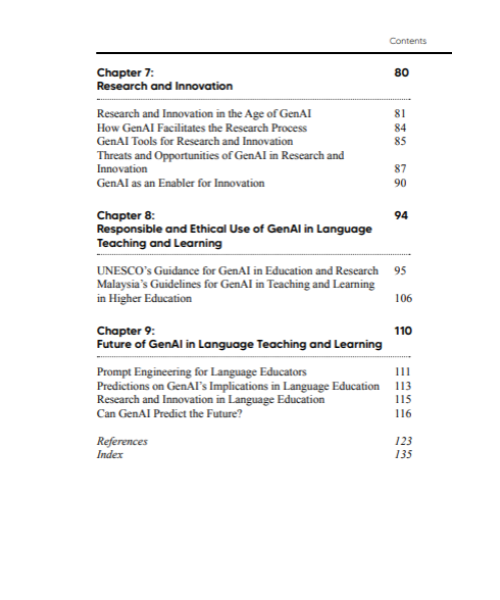 Contents

Chapter 7: 80
Research and Innovation

Research and Innovation in the Age of GenAI 81
How GenAI Facilitates the Research Process 84
GenAI Tools for Research and Innovation 85
Threats and Opportunities of GenAI in Research and Innovation 87
GenAI as an Enabler for Innovation 90

Chapter 8: 94
Responsible and Ethical Use of GenAI in Language Teaching and Learning

UNESCO's Guidance for GenAI in Education and Research 95
Malaysia's Guidelines for GenAI in Teaching and Learning in Higher Education 106

Chapter 9: 110
Future of GenAI in Language Teaching and Learning

Prompt Engineering for Language Educators 111
Predictions on GenAI's Implications in Language Education 113
Research and Innovation in Language Education 115
Can GenAI Predict the Future? 116

References 123
Index 135